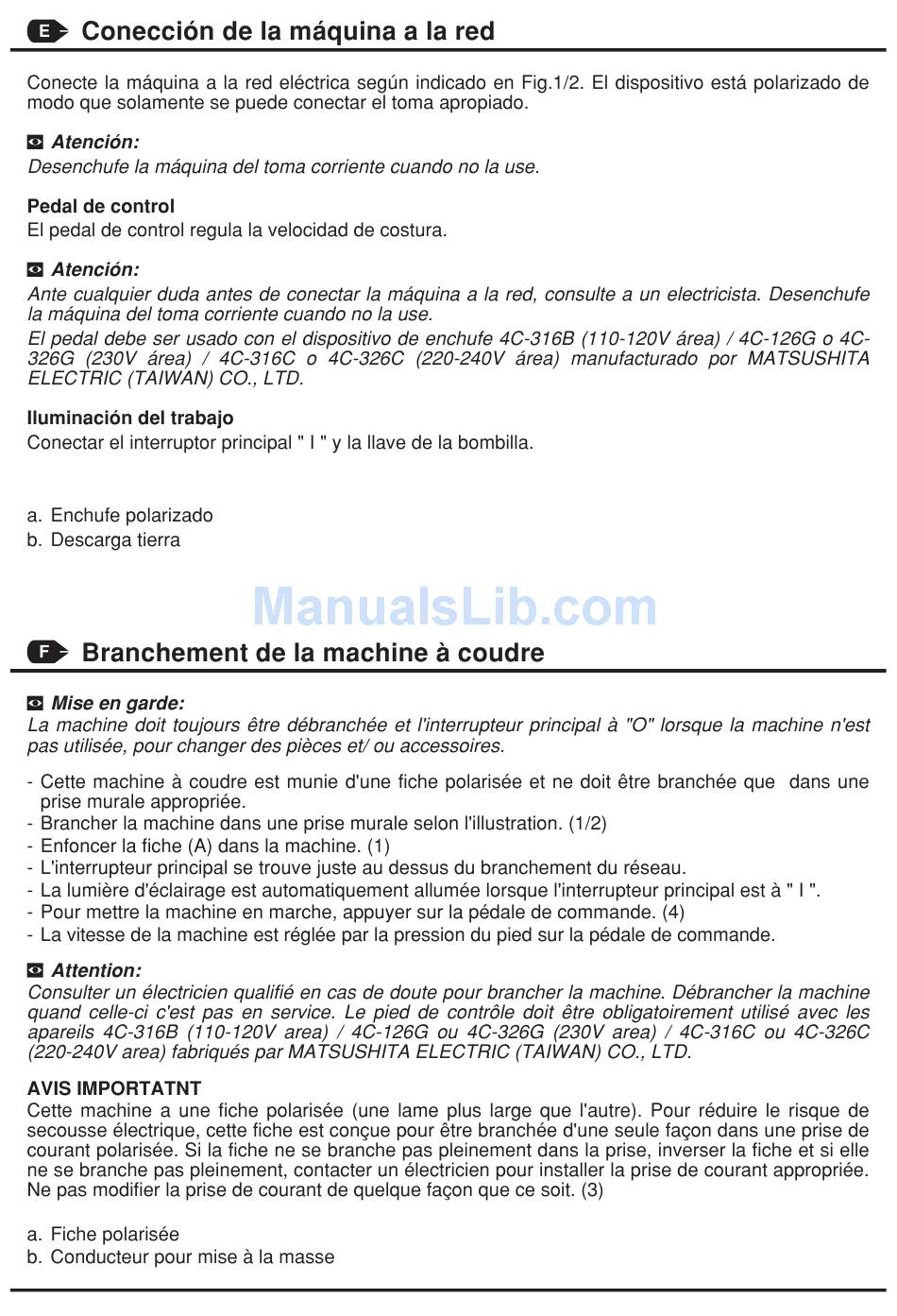 E Conección de la máquina a la red

Conecte la máquina a la red eléctrica según indicado en Fig.1/2. El dispositivo está polarizado de modo que solamente se puede conectar el toma apropiado.

Atención:
Desenchufe la máquina del toma corriente cuando no la use.

Pedal de control
El pedal de control regula la velocidad de costura.

Atención:
Ante cualquier duda antes de conectar la máquina a la red, consulte a un electricista. Desenchufe la máquina del toma corriente cuando no la use.
El pedal debe ser usado con el dispositivo de enchufe 4C-316B (110-120V área) / 4C-126G o 4C-326G (230V área) / 4C-316C o 4C-326C (220-240V área) manufacturado por MATSUSHITA ELECTRIC (TAIWAN) CO., LTD.

Iluminación del trabajo
Conectar el interruptor principal " I " y la llave de la bombilla.

a. Enchufe polarizado
b. Descarga tierra

ManualsLib.com

F Branchement de la machine à coudre

Mise en garde:
La machine doit toujours être débranchée et l'interrupteur principal à "O" lorsque la machine n'est pas utilisée, pour changer des pièces et/ ou accessoires.

- Cette machine à coudre est munie d'une fiche polarisée et ne doit être branchée que dans une prise murale appropriée.
- Brancher la machine dans une prise murale selon l'illustration. (1/2)
- Enfoncer la fiche (A) dans la machine. (1)
- L'interrupteur principal se trouve juste au dessus du branchement du réseau.
- La lumière d'éclairage est automatiquement allumée lorsque l'interrupteur principal est à " I ".
- Pour mettre la machine en marche, appuyer sur la pédale de commande. (4)
- La vitesse de la machine est réglée par la pression du pied sur la pédale de commande.

Attention:
Consulter un électricien qualifié en cas de doute pour brancher la machine. Débrancher la machine quand celle-ci c'est pas en service. Le pied de contrôle doit être obligatoirement utilisé avec les apareils 4C-316B (110-120V area) / 4C-126G ou 4C-326G (230V area) / 4C-316C ou 4C-326C (220-240V area) fabriqués par MATSUSHITA ELECTRIC (TAIWAN) CO., LTD.

AVIS IMPORTATNT
Cette machine a une fiche polarisée (une lame plus large que l'autre). Pour réduire le risque de secousse électrique, cette fiche est conçue pour être branchée d'une seule façon dans une prise de courant polarisée. Si la fiche ne se branche pas pleinement dans la prise, inverser la fiche et si elle ne se branche pas pleinement, contacter un électricien pour installer la prise de courant appropriée. Ne pas modifier la prise de courant de quelque façon que ce soit. (3)

a. Fiche polarisée
b. Conducteur pour mise à la masse